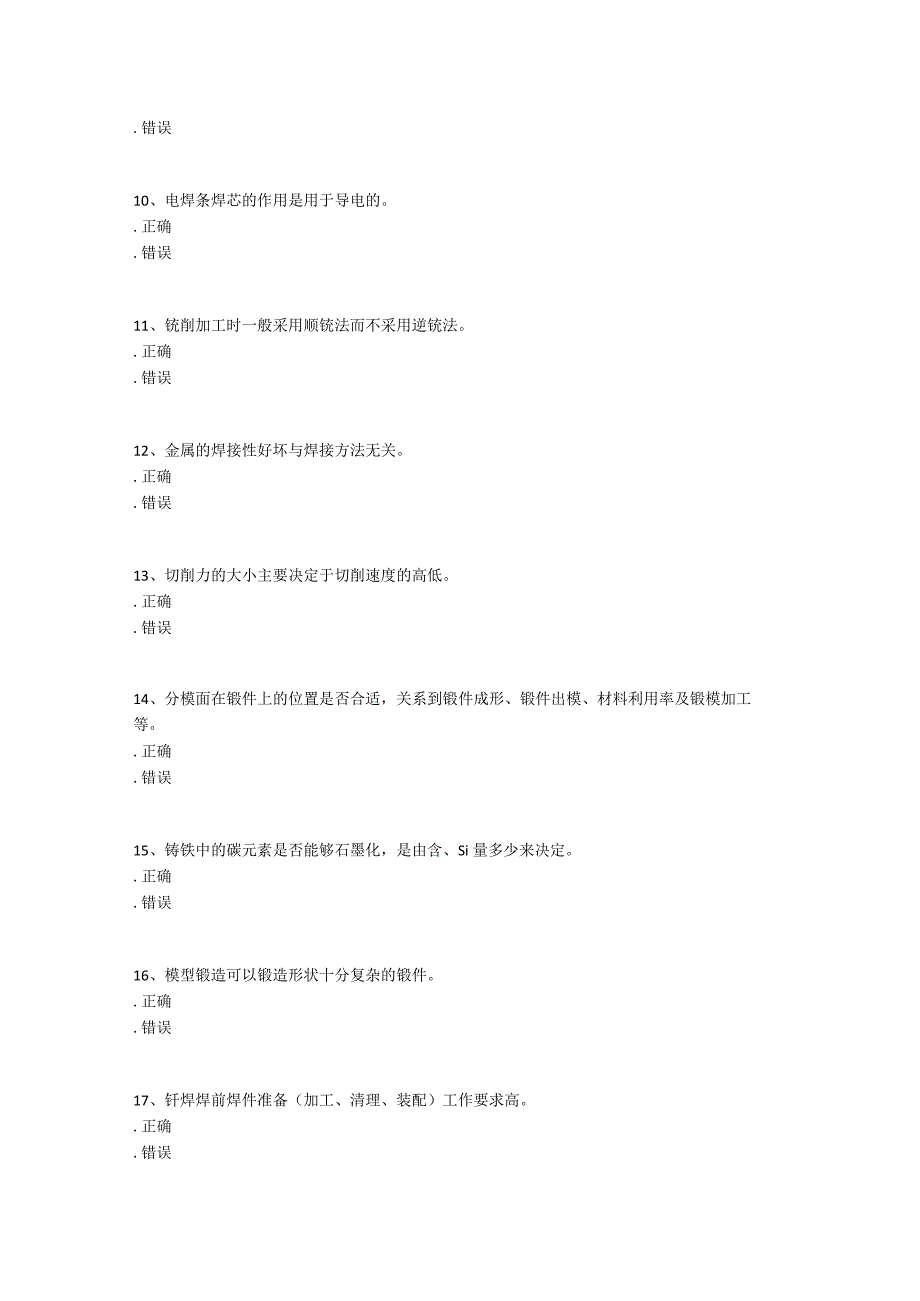 . 错误

10、电焊条焊芯的作用是用于导电的。
. 正确
. 错误

11、铣削加工时一般采用顺铣法而不采用逆铣法。
. 正确
. 错误

12、金属的焊接性好坏与焊接方法无关。
. 正确
. 错误

13、切削力的大小主要决定于切削速度的高低。
. 正确
. 错误

14、分模面在锻件上的位置是否合适，关系到锻件成形、锻件出模、材料利用率及锻模加工等。
. 正确
. 错误

15、铸铁中的碳元素是否能够石墨化，是由含、Si 量多少来决定。
. 正确
. 错误

16、模型锻造可以锻造形状十分复杂的锻件。
. 正确
. 错误

17、钎焊焊前焊件准备（加工、清理、装配）工作要求高。
. 正确
. 错误